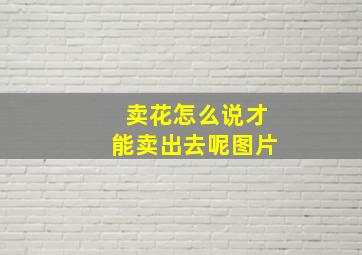 卖花怎么说才能卖出去呢图片